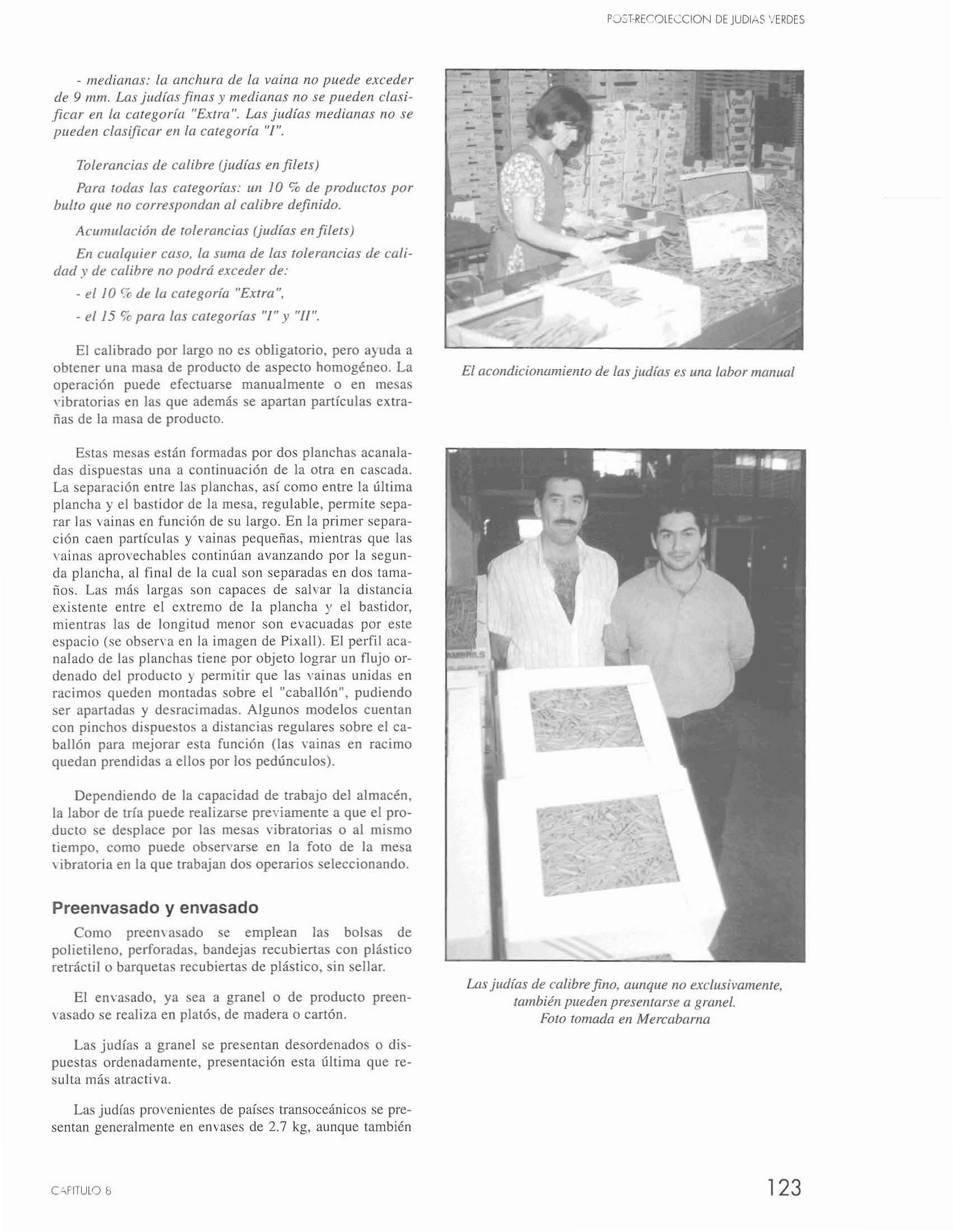 POST-RECOLECCION DE JUDIAS VERDES

- medianas: la anchura de la vaina no puede exceder de 9 mm. Las judías finas y medianas no se pueden clasificar en la categoría "Extra". Las judías medianas no se pueden clasificar en la categoría "I".

Tolerancias de calibre (judías en filets)

Para todas las categorías: un 10 % de productos por bulto que no correspondan al calibre definido.

Acumulación de tolerancias (judías en filets)

En cualquier caso, la suma de las tolerancias de calidad y de calibre no podrá exceder de:

- el 10 % de la categoría "Extra",

- el 15 % para las categorías "I" y "II".

El calibrado por largo no es obligatorio, pero ayuda a obtener una masa de producto de aspecto homogéneo. La operación puede efectuarse manualmente o en mesas vibratorias en las que además se apartan partículas extrañas de la masa de producto.

Estas mesas están formadas por dos planchas acanaladas dispuestas una a continuación de la otra en cascada. La separación entre las planchas, así como entre la última plancha y el bastidor de la mesa, regulable, permite separar las vainas en función de su largo. En la primer separación caen partículas y vainas pequeñas, mientras que las vainas aprovechables continúan avanzando por la segunda plancha, al final de la cual son separadas en dos tamaños. Las más largas son capaces de salvar la distancia existente entre el extremo de la plancha y el bastidor, mientras las de longitud menor son evacuadas por este espacio (se observa en la imagen de Pixall). El perfil acanalado de las planchas tiene por objeto lograr un flujo ordenado del producto y permitir que las vainas unidas en racimos queden montadas sobre el "caballón", pudiendo ser apartadas y desracimadas. Algunos modelos cuentan con pinchos dispuestos a distancias regulares sobre el caballón para mejorar esta función (las vainas en racimo quedan prendidas a ellos por los pedúnculos).

Dependiendo de la capacidad de trabajo del almacén, la labor de tría puede realizarse previamente a que el producto se desplace por las mesas vibratorias o al mismo tiempo, como puede observarse en la foto de la mesa vibratoria en la que trabajan dos operarios seleccionando.

Preenvasado y envasado

Como preenvasado se emplean las bolsas de polietileno, perforadas, bandejas recubiertas con plástico retráctil o barquetas recubiertas de plástico, sin sellar.

El envasado, ya sea a granel o de producto preenvasado se realiza en platós, de madera o cartón.

Las judías a granel se presentan desordenados o dispuestas ordenadamente, presentación esta última que resulta más atractiva.

Las judías provenientes de países transoceánicos se presentan generalmente en envases de 2.7 kg, aunque también

El acondicionamiento de las judías es una labor manual

Las judías de calibre fino, aunque no exclusivamente, también pueden presentarse a granel. Foto tomada en Mercabarna

CAPITULO 8

123